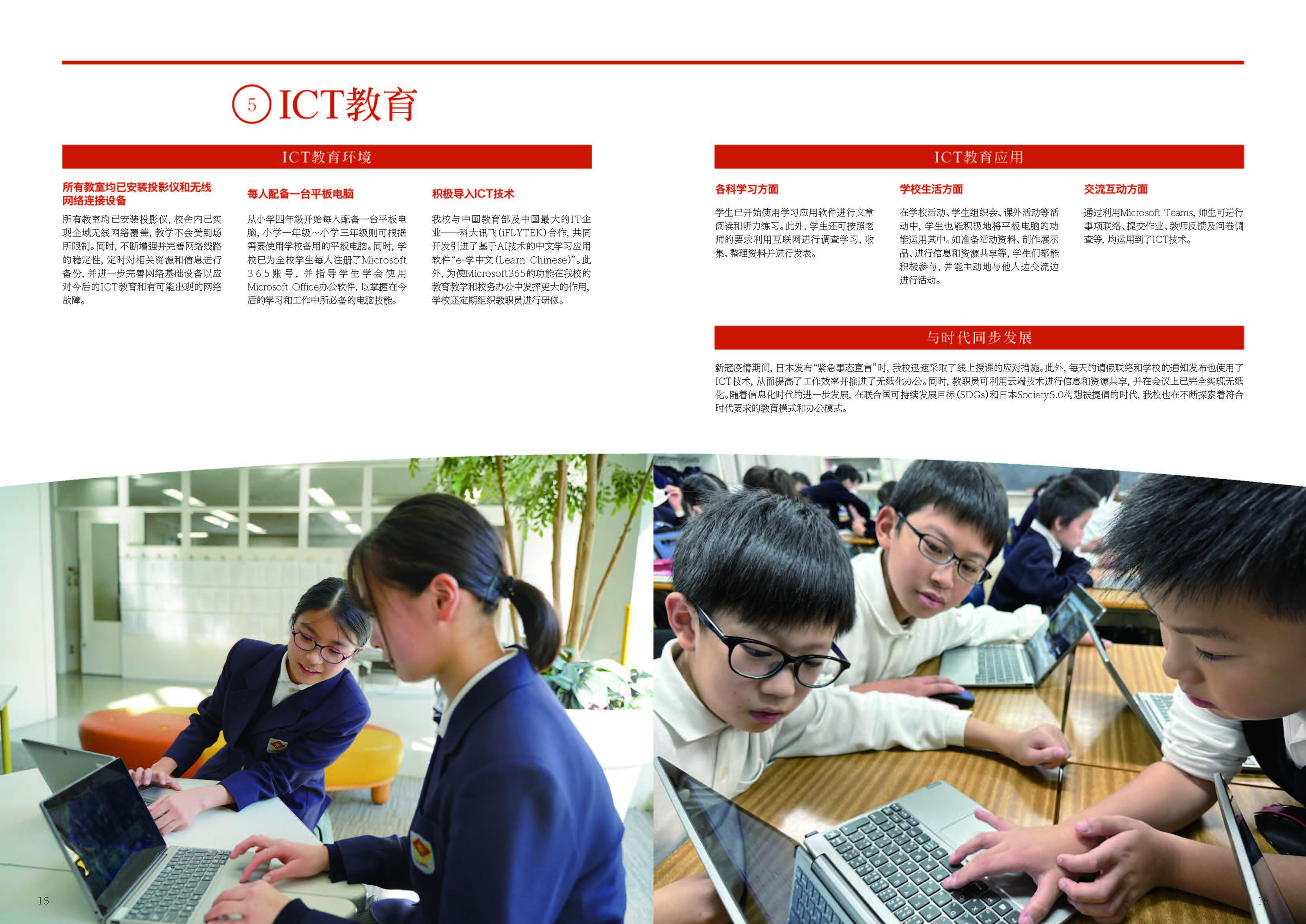 ⑤ ICT教育

ICT教育环境

所有教室均已安装投影仪和无线网络连接设备

所有教室均已安装投影仪，校舍内已实现全域无线网络覆盖，教学不会受到场所限制。同时，不断增强并完善网络线路的稳定性，定时对相关资源和信息进行备份，并进一步完善网络基础设备以应对今后的ICT教育和有可能出现的网络故障。

每人配备一台平板电脑

从小学四年级开始每人配备一台平板电脑，小学一年级～小学三年级则可根据需要使用学校备用的平板电脑。同时，学校已为全校学生每人注册了Microsoft 365账号，并指导学生学会使用Microsoft Office办公软件，以掌握在今后的学习和工作中所必备的电脑技能。

积极导入ICT技术

我校与中国教育部及中国最大的IT企业——科大讯飞（iFLYTEK）合作，共同开发引进了基于AI技术的中文学习应用软件“e-学中文（Learn Chinese）”。此外，为使Microsoft365的功能在我校的教育教学和校务办公中发挥更大的作用，学校还定期组织教职员进行研修。

ICT教育应用

各科学习方面

学生已开始使用学习应用软件进行文章阅读和听力练习。此外，学生还可按照老师的要求利用互联网进行调查学习，收集、整理资料并进行发表。

学校生活方面

在学校活动、学生组织会、课外活动等活动中，学生也能积极地将平板电脑的功能运用其中。如准备活动资料、制作展示品、进行信息和资源共享等，学生们都能积极参与，并能主动地与他人边交流边进行活动。

交流互动方面

通过利用Microsoft Teams，师生可进行事项联络、提交作业、教师反馈及问卷调查等，均运用到了ICT技术。

与时代同步发展

新冠疫情期间，日本发布“紧急事态宣言”时，我校迅速采取了线上授课的应对措施。此外，每天的请假联络和学校的通知发布也使用了ICT技术，从而提高了工作效率并推进了无纸化办公。同时，教职员可利用云端技术进行信息和资源共享，并在会议上已完全实现无纸化。随着信息化时代的进一步发展，在联合国可持续发展目标（SDGs）和日本Society5.0构想被提倡的时代，我校也在不断探索着符合时代要求的教育模式和办公模式。

15

16